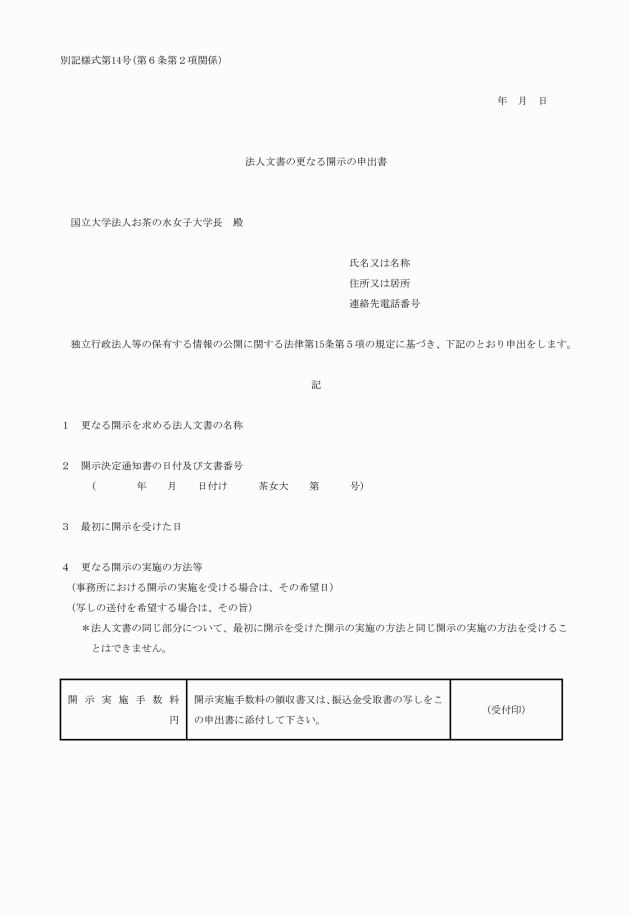 別記様式第14号（第６条第２項関係）

年　月　日

法人文書の更なる開示の申出書

国立大学法人お茶の水女子大学長　殿

氏名又は名称
住所又は居所
連絡先電話番号

独立行政法人等の保有する情報の公開に関する法律第15条第５項の規定に基づき、下記のとおり申出をします。

記

１　更なる開示を求める法人文書の名称

２　開示決定通知書の日付及び文書番号
（　　年　月　日付け　茶女大　第　号）

３　最初に開示を受けた日

４　更なる開示の実施の方法等
（事務所における開示の実施を受ける場合は、その希望日）
（写しの送付を希望する場合は、その旨）
＊法人文書の同じ部分について、最初に開示を受けた開示の実施の方法と同じ開示の実施の方法を受けることはできません。

| 開示実施手数料　円 | 開示実施手数料の領収書又は、振込金受取書の写しをこの申出書に添付して下さい。 | （受付印） |
|---|---|---|